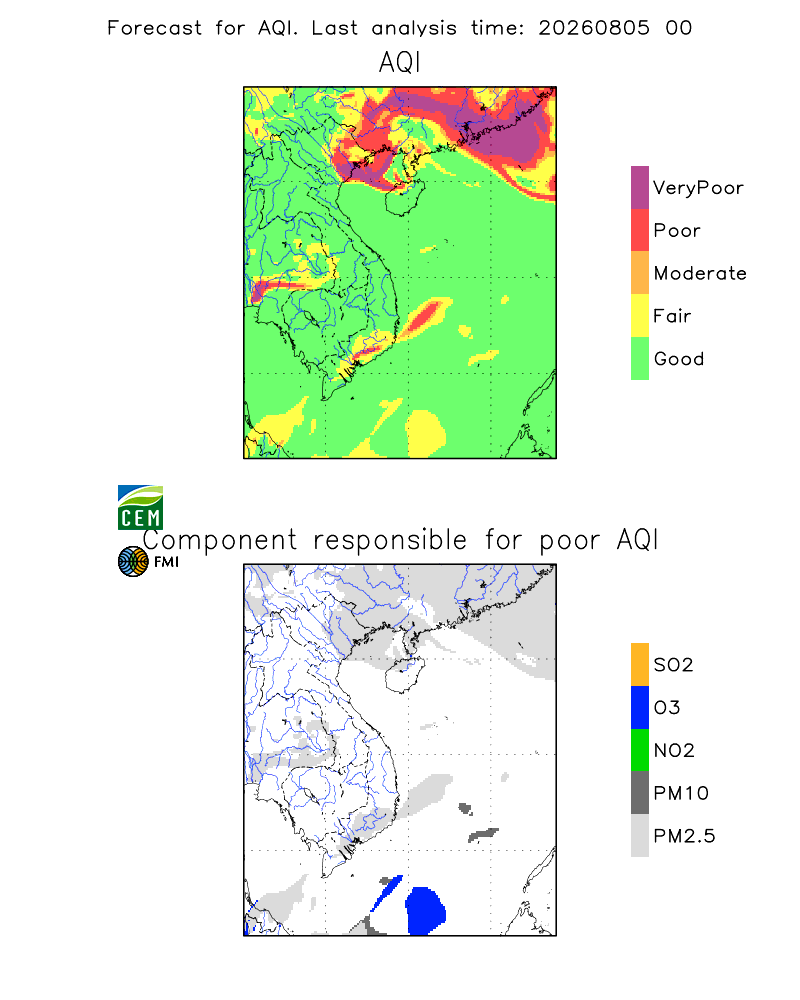 Forecast for AQI. Last analysis time: 20260805 00

AQI

VeryPoor
Poor
Moderate
Fair
Good

CEM

FMI

Component responsible for poor AQI

SO2
O3
NO2
PM10
PM2.5